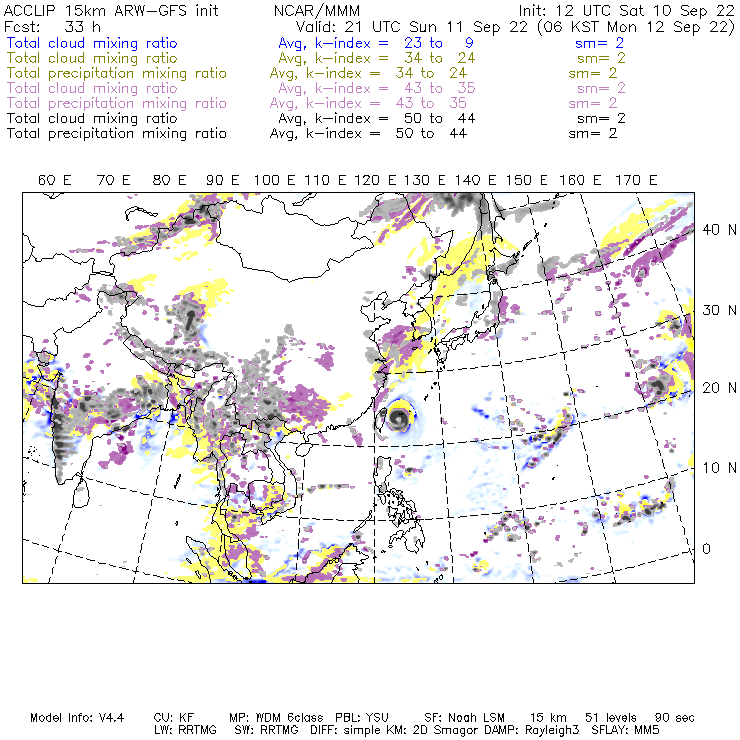 ACCLIP 15km ARW-GFS init NCAR/MMM Init: 12 UTC Sat 10 Sep 22
Fcst: 33 h Valid: 21 UTC Sun 11 Sep 22 (06 KST Mon 12 Sep 22)
Total cloud mixing ratio Avg, k-index = 23 to 9 sm= 2
Total cloud mixing ratio Avg, k-index = 34 to 24 sm= 2
Total precipitation mixing ratio Avg, k-index = 34 to 24 sm= 2
Total cloud mixing ratio Avg, k-index = 43 to 35 sm= 2
Total precipitation mixing ratio Avg, k-index = 43 to 35 sm= 2
Total cloud mixing ratio Avg, k-index = 50 to 44 sm= 2
Total precipitation mixing ratio Avg, k-index = 50 to 44 sm= 2

60 E 70 E 80 E 90 E 100 E 110 E 120 E 130 E 140 E 150 E 160 E 170 E

40 N
30 N
20 N
10 N
0

Model Info: V4.4 CU: KF MP: WDM 6class PBL: YSU SF: Noah LSM 15 km 51 levels 90 sec
LW: RRTMG SW: RRTMG DIFF: simple KM: 2D Smagor DAMP: Rayleigh3 SFLAY: MM5